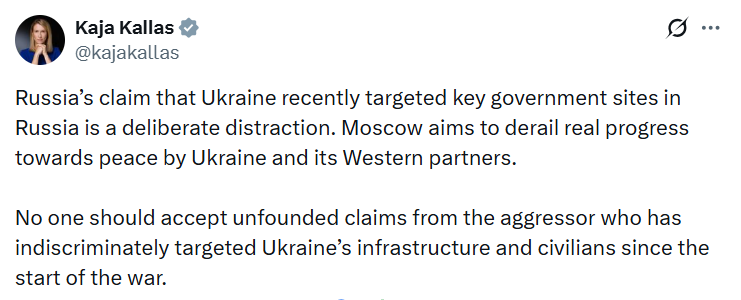 Kaja Kallas
@kajakallas

Russia's claim that Ukraine recently targeted key government sites in Russia is a deliberate distraction. Moscow aims to derail real progress towards peace by Ukraine and its Western partners.

No one should accept unfounded claims from the aggressor who has indiscriminately targeted Ukraine's infrastructure and civilians since the start of the war.